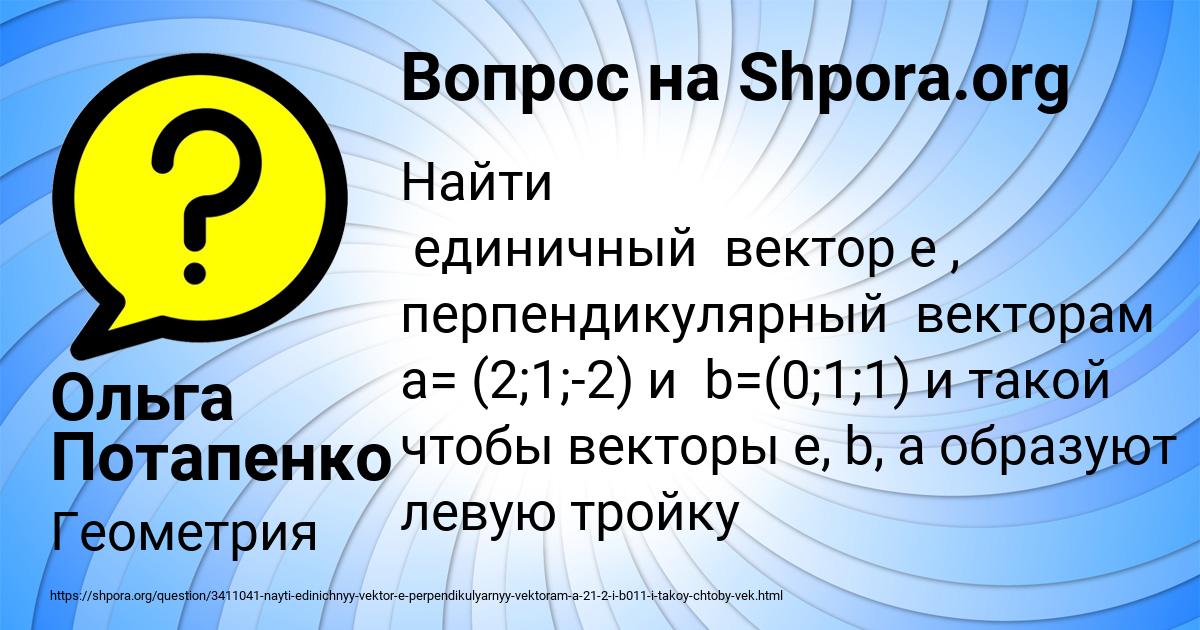 Вопрос на Shpora.org

Найти
единичный вектор e , перпендикулярный векторам a= (2;1;-2) и b=(0;1;1) и такой чтобы векторы e, b, a образуют левую тройку

Ольга Потапенко

Геометрия

https://shpora.org/question/3411041-nayti-edinichnyy-vektor-e-perpendikulyarnyy-vektoram-a-21-2-i-b011-i-takoy-chtoby-vek.html